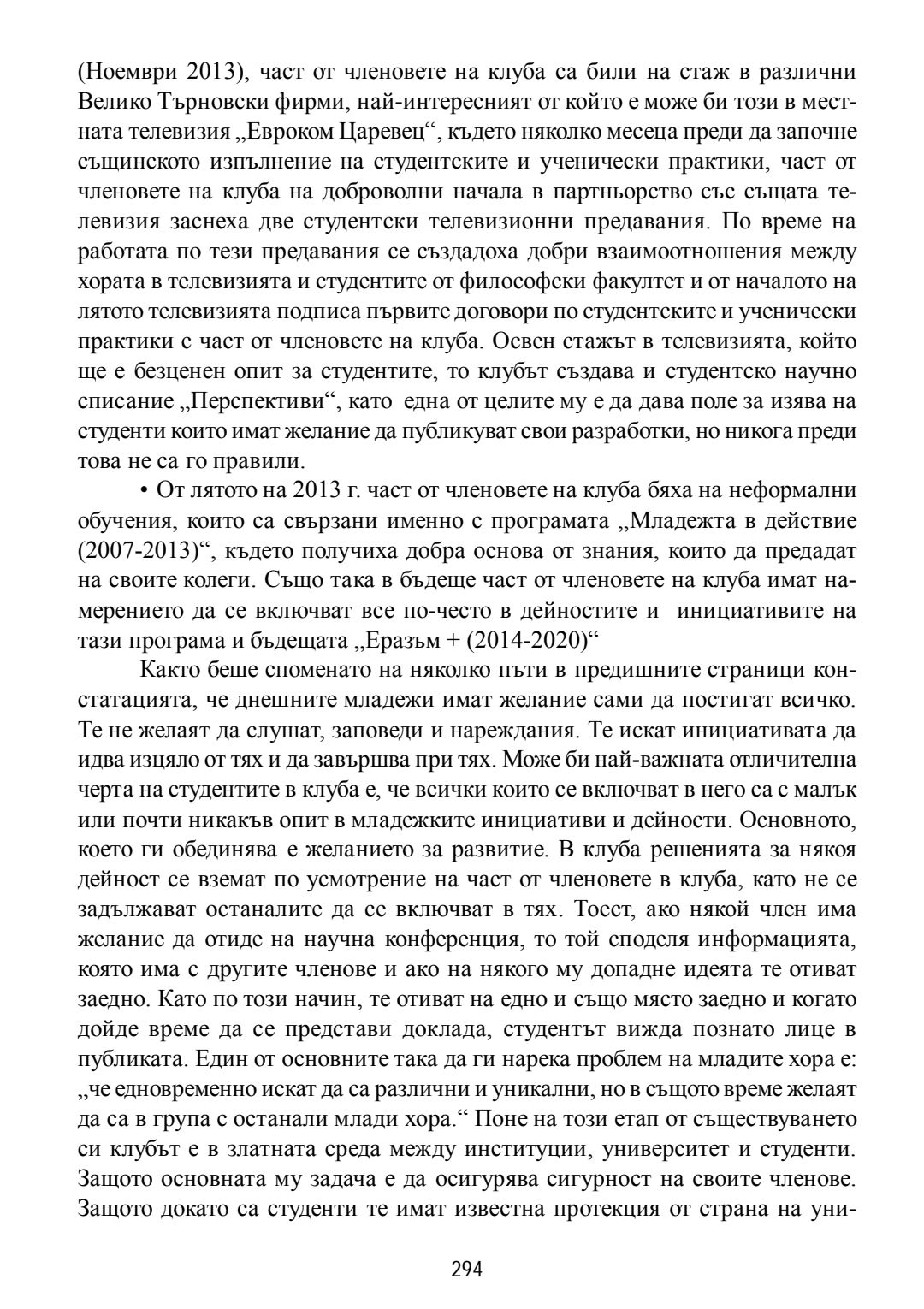 (Ноември 2013), част от членовете на клуба са били на стаж в различни Велико Търновски фирми, най-интересният от който е може би този в местната телевизия „Евроком Царевец“, където няколко месеца преди да започне същинското изпълнение на студентските и ученически практики, част от членовете на клуба на доброволни начала в партньорство със същата телевизия заснеха две студентски телевизионни предавания. По време на работата по тези предавания се създадоха добри взаимоотношения между хората в телевизията и студентите от философски факултет и от началото на лятото телевизията подписа първите договори по студентските и ученически практики с част от членовете на клуба. Освен стажът в телевизията, който ще е безценен опит за студентите, то клубът създава и студентско научно списание „Перспективи“, като една от целите му е да дава поле за изява на студенти които имат желание да публикуват свои разработки, но никога преди това не са го правили.

• От лятото на 2013 г. част от членовете на клуба бяха на неформални обучения, които са свързани именно с програмата „Младежта в действие (2007-2013)“, където получиха добра основа от знания, които да предадат на своите колеги. Също така в бъдеще част от членовете на клуба имат намерението да се включват все по-често в дейностите и инициативите на тази програма и бъдещата „Еразъм + (2014-2020)“

Както беше споменато на няколко пъти в предишните страници констатацията, че днешните младежи имат желание сами да постигат всичко. Те не желаят да слушат, заповеди и нареждания. Те искат инициативата да идва изцяло от тях и да завършва при тях. Може би най-важната отличителна черта на студентите в клуба е, че всички които се включват в него са с малък или почти никакъв опит в младежките инициативи и дейности. Основното, което ги обединява е желанието за развитие. В клуба решенията за някоя дейност се вземат по усмотрение на част от членовете в клуба, като не се задължават останалите да се включват в тях. Тоест, ако някой член има желание да отиде на научна конференция, то той споделя информацията, която има с другите членове и ако на някого му допадне идеята те отиват заедно. Като по този начин, те отиват на едно и също място заедно и когато дойде време да се представи доклада, студентът вижда познато лице в публиката. Един от основните така да ги нарека проблем на младите хора е: „че едновременно искат да са различни и уникални, но в същото време желаят да са в група с останали млади хора.“ Поне на този етап от съществуването си клубът е в златната среда между институции, университет и студенти. Защото основната му задача е да осигурява сигурност на своите членове. Защото докато са студенти те имат известна протекция от страна на уни-

294